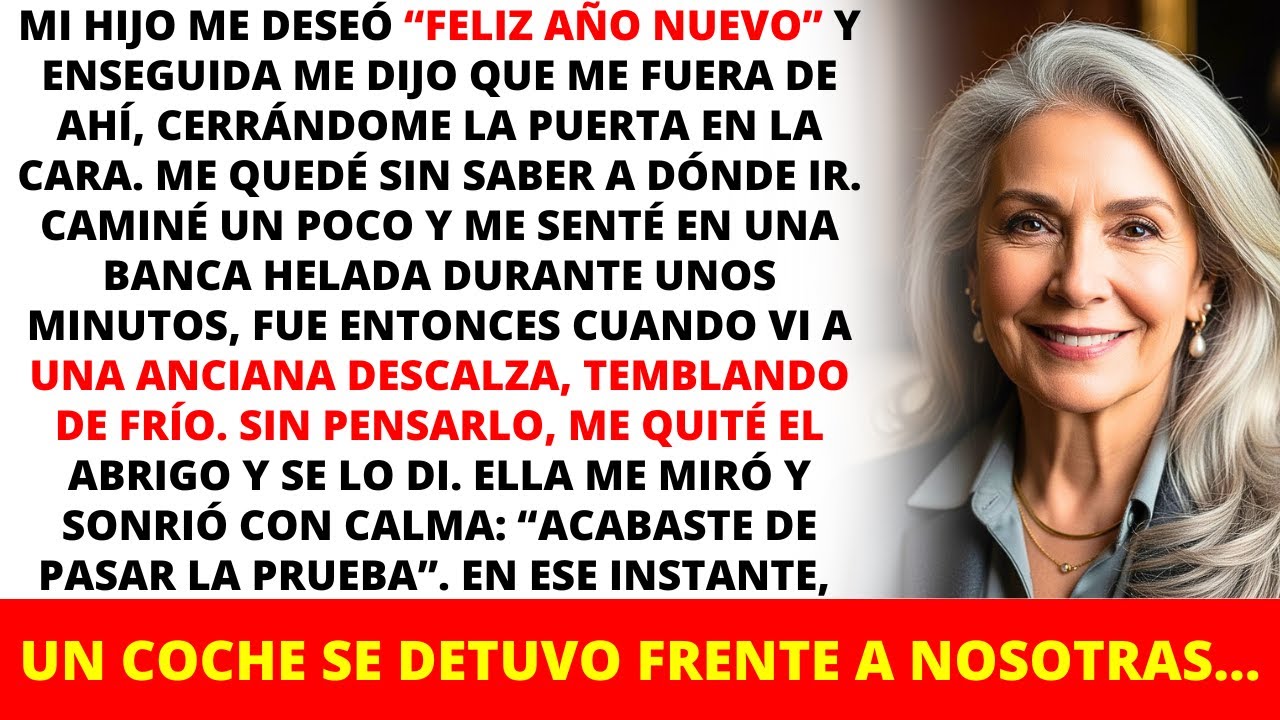 MI HIJO ME DESEÓ “FELIZ AÑO NUEVO” Y ENSEGUIDA ME DIJO QUE ME FUERA DE AHÍ, CERRÁNDOME LA PUERTA EN LA CARA. ME QUEDÉ SIN SABER A DÓNDE IR. CAMINÉ UN POCO Y ME SENTÉ EN UNA BANCA HELADA DURANTE UNOS MINUTOS, FUE ENTONCES CUANDO VI A UNA ANCIANA DESCALZA, TEMBLANDO DE FRÍO. SIN PENSARLO, ME QUITÉ EL ABRIGO Y SE LO DI. ELLA ME MIRÓ Y SONRIÓ CON CALMA: “ACABASTE DE PASAR LA PRUEBA”. EN ESE INSTANTE,

UN COCHE SE DETUVO FRENTE A NOSOTRAS...